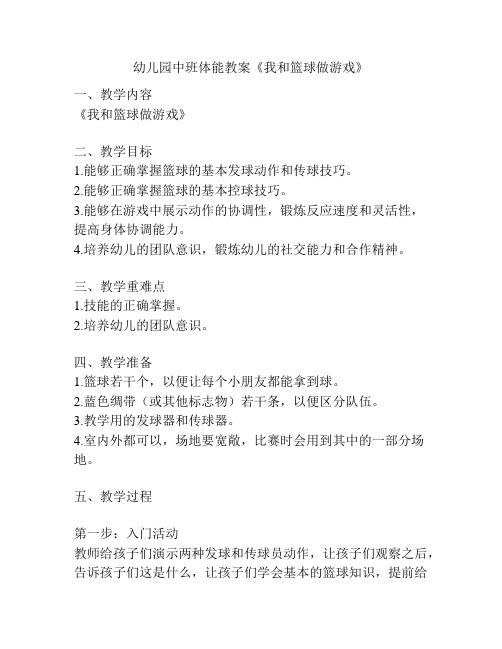 幼儿园中班体能教案《我和篮球做游戏》

一、教学内容
《我和篮球做游戏》

二、教学目标
1.能够正确掌握篮球的基本发球动作和传球技巧。
2.能够正确掌握篮球的基本控球技巧。
3.能够在游戏中展示动作的协调性，锻炼反应速度和灵活性，提高身体协调能力。
4.培养幼儿的团队意识，锻炼幼儿的社交能力和合作精神。

三、教学重难点
1.技能的正确掌握。
2.培养幼儿的团队意识。

四、教学准备
1.篮球若干个，以便让每个小朋友都能拿到球。
2.蓝色绸带（或其他标志物）若干条，以便区分队伍。
3.教学用的发球器和传球器。
4.室内外都可以，场地要宽敞，比赛时会用到其中的一部分场地。

五、教学过程

第一步：入门活动
教师给孩子们演示两种发球和传球员动作，让孩子们观察之后，告诉孩子们这是什么，让孩子们学会基本的篮球知识，提前给